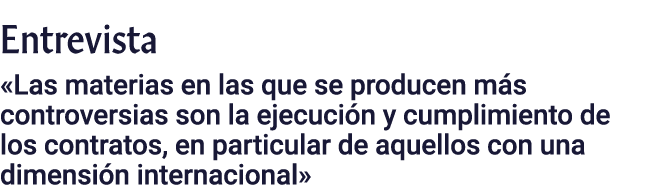 Entrevista

«Las materias en las que se producen más controversias son la ejecución y cumplimiento de los contratos, en particular de aquellos con una dimensión internacional»